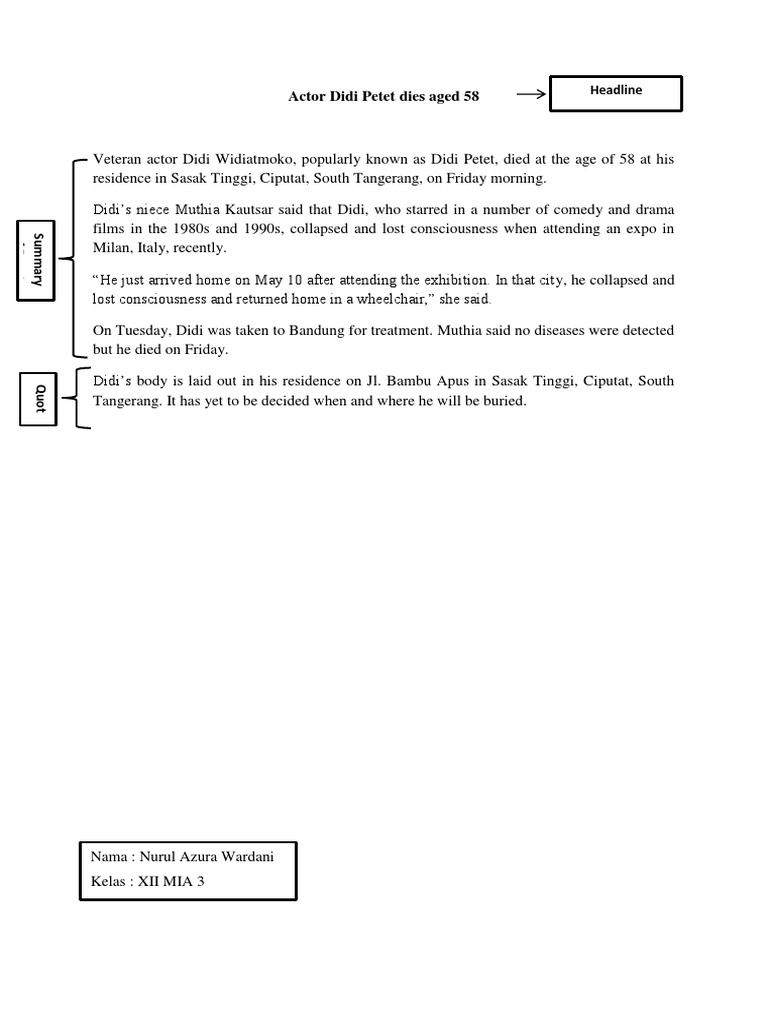 Actor Didi Petet dies aged 58

Headline

Summary

Veteran actor Didi Widiatmoko, popularly known as Didi Petet, died at the age of 58 at his residence in Sasak Tinggi, Ciputat, South Tangerang, on Friday morning.

Didi's niece Muthia Kautsar said that Didi, who starred in a number of comedy and drama films in the 1980s and 1990s, collapsed and lost consciousness when attending an expo in Milan, Italy, recently.

"He just arrived home on May 10 after attending the exhibition. In that city, he collapsed and lost consciousness and returned home in a wheelchair," she said.

On Tuesday, Didi was taken to Bandung for treatment. Muthia said no diseases were detected but he died on Friday.

Quot

Didi's body is laid out in his residence on Jl. Bambu Apus in Sasak Tinggi, Ciputat, South Tangerang. It has yet to be decided when and where he will be buried.

Nama : Nurul Azura Wardani
Kelas : XII MIA 3